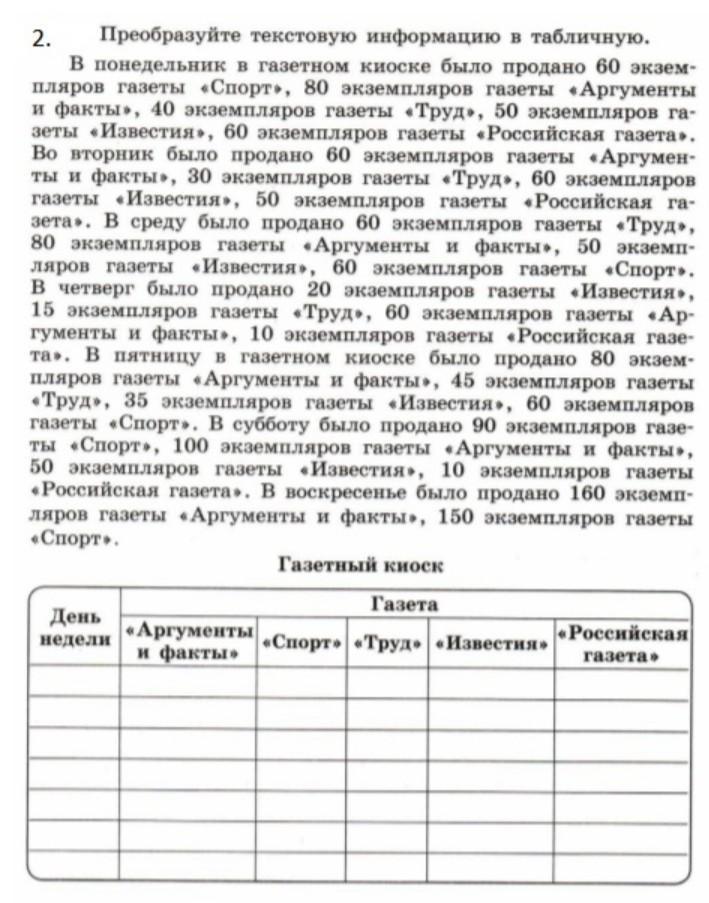 2. Преобразуйте текстовую информацию в табличную.

В понедельник в газетном киоске было продано 60 экземпляров газеты «Спорт», 80 экземпляров газеты «Аргументы и факты», 40 экземпляров газеты «Труд», 50 экземпляров газеты «Известия», 60 экземпляров газеты «Российская газета». Во вторник было продано 60 экземпляров газеты «Аргументы и факты», 30 экземпляров газеты «Труд», 60 экземпляров газеты «Известия», 50 экземпляров газеты «Российская газета». В среду было продано 60 экземпляров газеты «Труд», 80 экземпляров газеты «Аргументы и факты», 50 экземпляров газеты «Известия», 60 экземпляров газеты «Спорт». В четверг было продано 20 экземпляров газеты «Известия», 15 экземпляров газеты «Труд», 60 экземпляров газеты «Аргументы и факты», 10 экземпляров газеты «Российская газета». В пятницу в газетном киоске было продано 80 экземпляров газеты «Аргументы и факты», 45 экземпляров газеты «Труд», 35 экземпляров газеты «Известия», 60 экземпляров газеты «Спорт». В субботу было продано 90 экземпляров газеты «Спорт», 100 экземпляров газеты «Аргументы и факты», 50 экземпляров газеты «Известия», 10 экземпляров газеты «Российская газета». В воскресенье было продано 160 экземпляров газеты «Аргументы и факты», 150 экземпляров газеты «Спорт».

Газетный киоск

| День недели | Газета | | | | |
|---|---|---|---|---|---|
| | «Аргументы и факты» | «Спорт» | «Труд» | «Известия» | «Российская газета» |
| | | | | | |
| | | | | | |
| | | | | | |
| | | | | | |
| | | | | | |
| | | | | | |
| | | | | | |